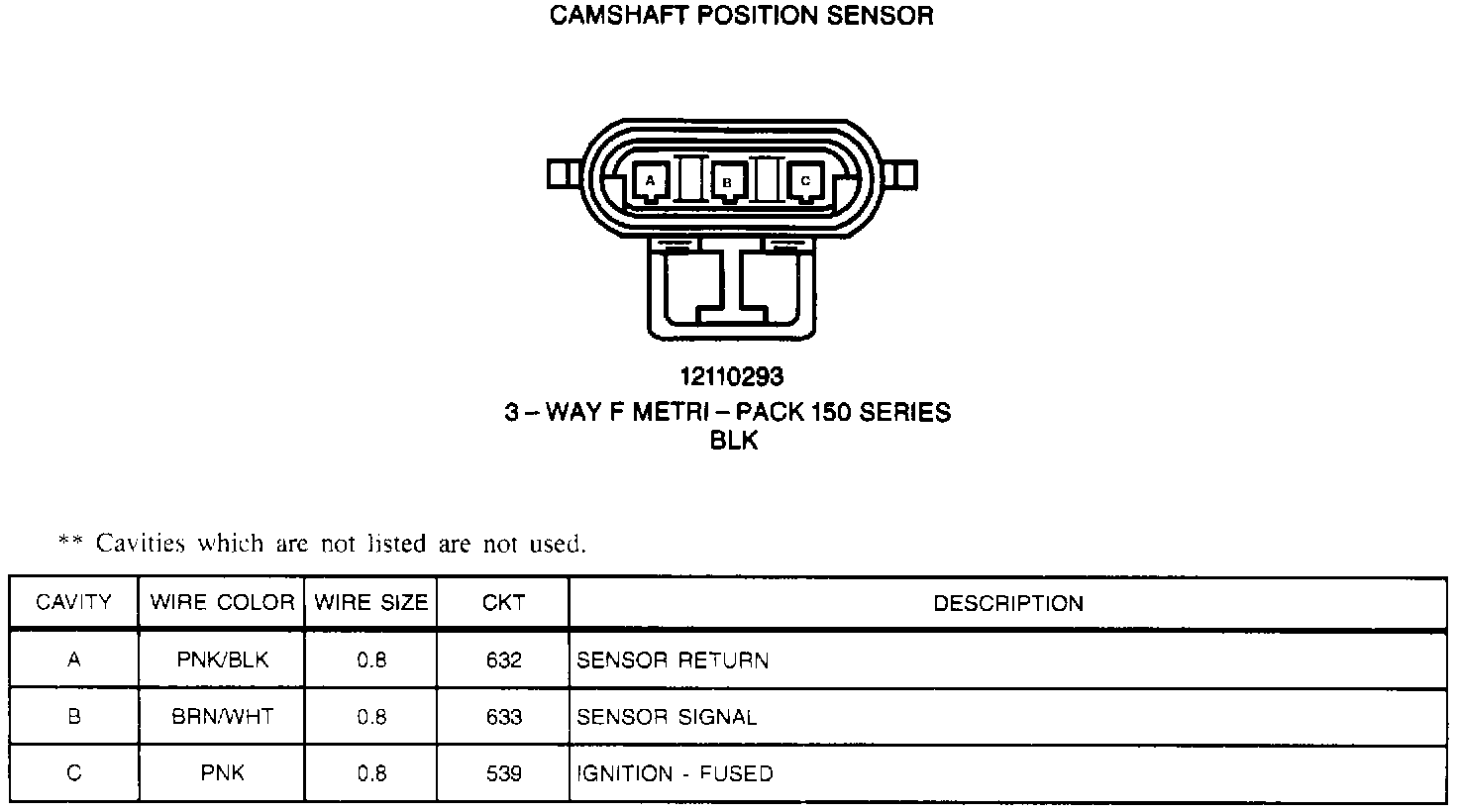 CAMSHAFT POSITION SENSOR

A B C

12110293
3 – WAY F METRI – PACK 150 SERIES
BLK

** Cavities which are not listed are not used.

| CAVITY | WIRE COLOR | WIRE SIZE | CKT | DESCRIPTION |
|---|---|---|---|---|
| A | PNK/BLK | 0.8 | 632 | SENSOR RETURN |
| B | BRN/WHT | 0.8 | 633 | SENSOR SIGNAL |
| C | PNK | 0.8 | 539 | IGNITION - FUSED |